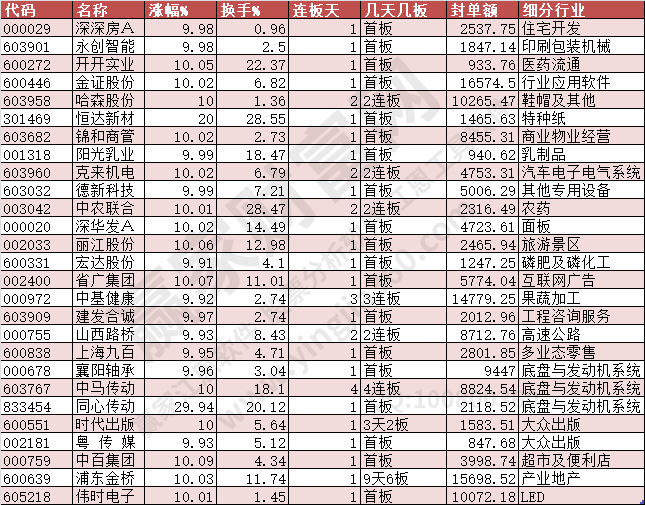 | 代码 | 名称 | 涨幅% | 换手% | 连板天 | 几天几板 | 封单额 | 细分行业 |
|---|---|---|---|---|---|---|---|
| 000029 | 深深房A | 9.98 | 0.96 | 1 | 首板 | 2537.75 | 住宅开发 |
| 603901 | 永创智能 | 9.98 | 2.5 | 1 | 首板 | 1847.14 | 印刷包装机械 |
| 600272 | 开开实业 | 10.05 | 22.37 | 1 | 首板 | 933.76 | 医药流通 |
| 600446 | 金证股份 | 10.02 | 6.82 | 1 | 首板 | 16574.5 | 行业应用软件 |
| 603958 | 哈森股份 | 10 | 1.36 | 2 | 2连板 | 10265.47 | 鞋帽及其他 |
| 301469 | 恒达新材 | 20 | 28.55 | 1 | 首板 | 1465.63 | 特种纸 |
| 603682 | 锦和商管 | 10.02 | 2.73 | 1 | 首板 | 8455.31 | 商业物业经营 |
| 001318 | 阳光乳业 | 9.99 | 18.47 | 1 | 首板 | 940.62 | 乳制品 |
| 603960 | 克来机电 | 10.02 | 6.79 | 2 | 2连板 | 4753.31 | 汽车电子电气系统 |
| 603032 | 德新科技 | 9.99 | 7.21 | 1 | 首板 | 5006.29 | 其他专用设备 |
| 003042 | 中农联合 | 10.01 | 28.47 | 2 | 2连板 | 2316.49 | 农药 |
| 000020 | 深华发A | 10.02 | 14.49 | 1 | 首板 | 4723.61 | 面板 |
| 002033 | 丽江股份 | 10.06 | 12.98 | 1 | 首板 | 2465.94 | 旅游景区 |
| 600331 | 宏达股份 | 9.91 | 4.1 | 1 | 首板 | 1247.25 | 磷肥及磷化工 |
| 002400 | 省广集团 | 10.07 | 11.01 | 1 | 首板 | 5774.04 | 互联网广告 |
| 000972 | 中基健康 | 9.92 | 2.74 | 3 | 3连板 | 14779.25 | 果蔬加工 |
| 603909 | 建发合诚 | 9.97 | 2.74 | 1 | 首板 | 2012.96 | 工程咨询服务 |
| 000755 | 山西路桥 | 9.93 | 8.43 | 2 | 2连板 | 8712.76 | 高速公路 |
| 600838 | 上海九百 | 9.95 | 4.71 | 1 | 首板 | 2801.85 | 多业态零售 |
| 000678 | 襄阳轴承 | 9.96 | 3.04 | 1 | 首板 | 9447 | 底盘与发动机系统 |
| 603767 | 中马传动 | 10 | 18.1 | 4 | 4连板 | 8824.54 | 底盘与发动机系统 |
| 833454 | 同心传动 | 29.94 | 20.12 | 1 | 首板 | 2118.52 | 底盘与发动机系统 |
| 600551 | 时代出版 | 10 | 5.64 | 1 | 3天2板 | 1583.51 | 大众出版 |
| 002181 | 粤 传 媒 | 9.93 | 5.12 | 1 | 首板 | 847.68 | 大众出版 |
| 000759 | 中百集团 | 10.09 | 4.34 | 1 | 首板 | 3998.74 | 超市及便利店 |
| 600639 | 浦东金桥 | 10.03 | 11.74 | 1 | 9天6板 | 15698.52 | 产业地产 |
| 605218 | 伟时电子 | 10.01 | 1.45 | 1 | 首板 | 10072.18 | LED |